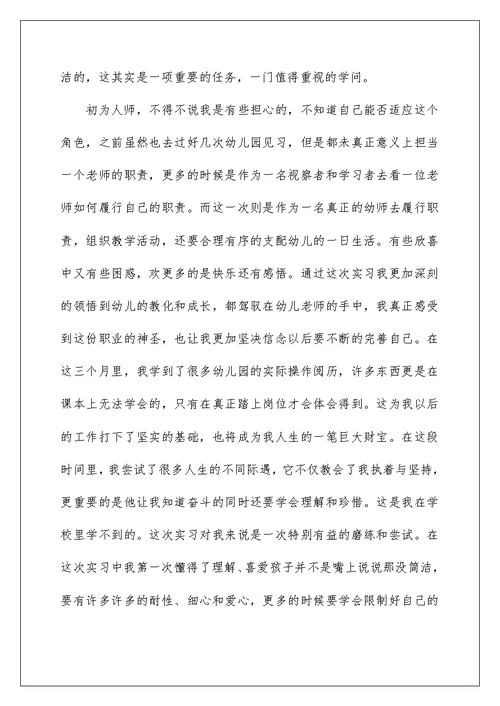 洁的，这其实是一项重要的任务，一门值得重视的学问。

初为人师，不得不说我是有些担心的，不知道自己能否适应这个角色，之前虽然也去过好几次幼儿园见习，但是都未真正意义上担当一个老师的职责，更多的时候是作为一名视察者和学习者去看一位老师如何履行自己的职责。而这一次则是作为一名真正的幼师去履行职责，组织教学活动，还要合理有序的支配幼儿的一日生活。有些欣喜中又有些困惑，欢更多的是快乐还有感悟。通过这次实习我更加深刻的领悟到幼儿的教化和成长，都驾驭在幼儿老师的手中，我真正感受到这份职业的神圣，也让我更加坚决信念以后要不断的完善自己。在这三个月里，我学到了很多幼儿园的实际操作阅历，许多东西更是在课本上无法学会的，只有在真正踏上岗位才会体会得到。这为我以后的工作打下了坚实的基础，也将成为我人生的一笔巨大财宝。在这段时间里，我尝试了很多人生的不同际遇，它不仅教会了我执着与坚持，更重要的是他让我知道奋斗的同时还要学会理解和珍惜。这是我在学校里学不到的。这次实习对我来说是一次特别有益的磨练和尝试。在这次实习中我第一次懂得了理解、喜爱孩子并不是嘴上说说那没简洁，要有许多许多的耐性、细心和爱心，更多的时候要学会限制好自己的